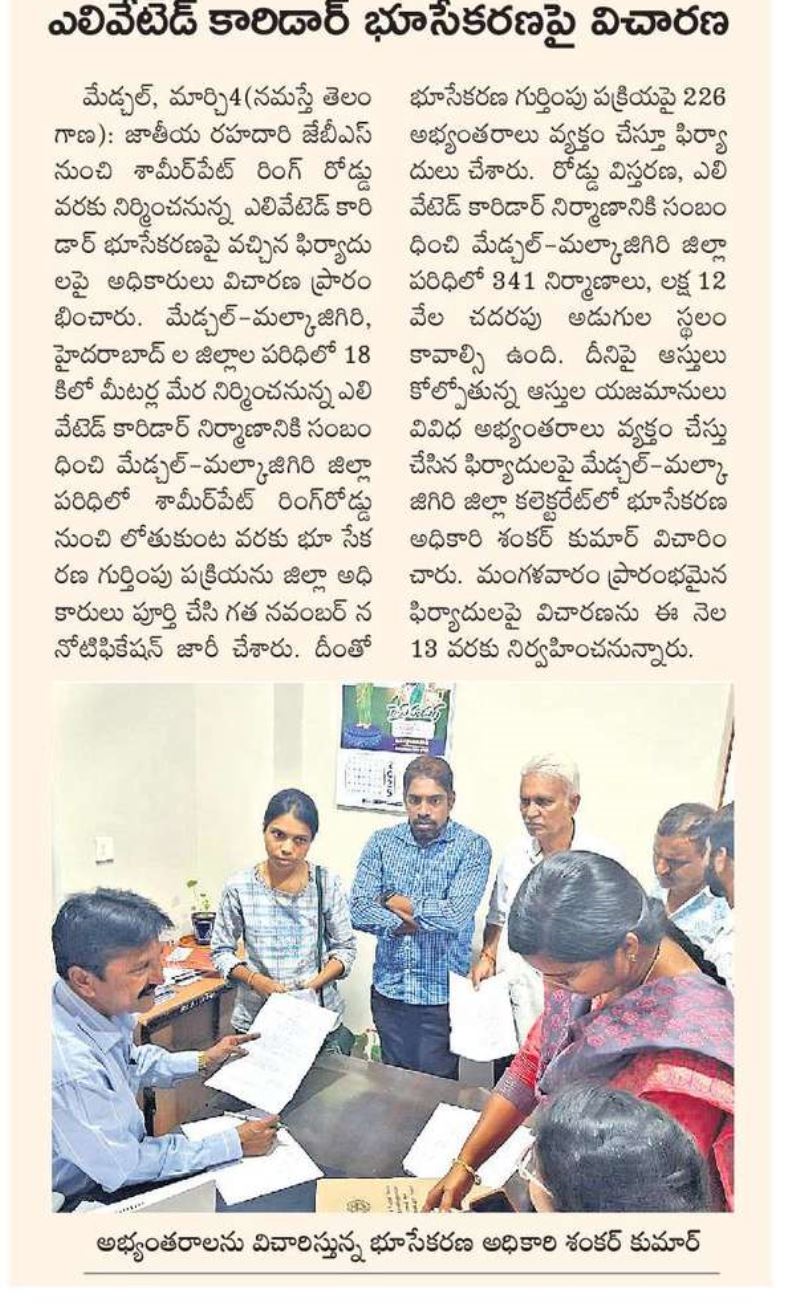 ఎలివేటెడ్ కారిడార్ భూసేకరణపై విచారణ

మేడ్చల్, మార్చి4(నమస్తే తెలంగాణ): జాతీయ రహదారి జేబీఎస్ నుంచి శామీర్‌పేట్ రింగ్ రోడ్డు వరకు నిర్మించనున్న ఎలివేటెడ్ కారిడార్ భూసేకరణపై వచ్చిన ఫిర్యాదులపై అధికారులు విచారణ ప్రారంభించారు. మేడ్చల్-మల్కాజిగిరి, హైదరాబాద్ ల జిల్లాల పరిధిలో 18 కిలో మీటర్ల మేర నిర్మించనున్న ఎలివేటెడ్ కారిడార్ నిర్మాణానికి సంబంధించి మేడ్చల్-మల్కాజిగిరి జిల్లా పరిధిలో శామీర్‌పేట్ రింగ్‌రోడ్డు నుంచి లోతుకుంట వరకు భూ సేకరణ గుర్తింపు ప్రక్రియను జిల్లా అధికారులు పూర్తి చేసి గత నవంబర్ న నోటిఫికేషన్ జారీ చేశారు. దీంతో భూసేకరణ గుర్తింపు ప్రక్రియపై 226 అభ్యంతరాలు వ్యక్తం చేస్తూ ఫిర్యాదులు చేశారు. రోడ్డు విస్తరణ, ఎలివేటెడ్ కారిడార్ నిర్మాణానికి సంబంధించి మేడ్చల్-మల్కాజిగిరి జిల్లా పరిధిలో 341 నిర్మాణాలు, లక్ష 12 వేల చదరపు అడుగుల స్థలం కావాల్సి ఉంది. దీనిపై ఆస్తులు కోల్పోతున్న ఆస్తుల యజమానులు వివిధ అభ్యంతరాలు వ్యక్తం చేస్తు చేసిన ఫిర్యాదులపై మేడ్చల్-మల్కాజిగిరి జిల్లా కలెక్టరేట్‌లో భూసేకరణ అధికారి శంకర్ కుమార్ విచారించారు. మంగళవారం ప్రారంభమైన ఫిర్యాదులపై విచారణను ఈ నెల 13 వరకు నిర్వహించనున్నారు.

అభ్యంతరాలను విచారిస్తున్న భూసేకరణ అధికారి శంకర్ కుమార్